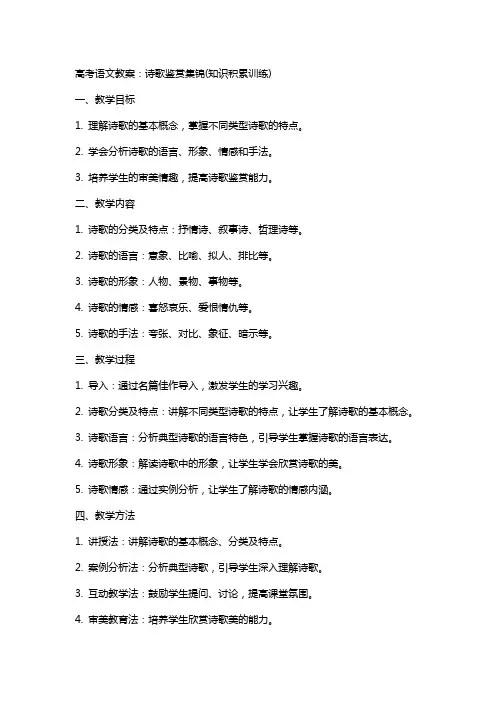 高考语文教案：诗歌鉴赏集锦(知识积累训练)

一、教学目标

1. 理解诗歌的基本概念，掌握不同类型诗歌的特点。

2. 学会分析诗歌的语言、形象、情感和手法。

3. 培养学生的审美情趣，提高诗歌鉴赏能力。

二、教学内容

1. 诗歌的分类及特点：抒情诗、叙事诗、哲理诗等。

2. 诗歌的语言：意象、比喻、拟人、排比等。

3. 诗歌的形象：人物、景物、事物等。

4. 诗歌的情感：喜怒哀乐、爱恨情仇等。

5. 诗歌的手法：夸张、对比、象征、暗示等。

三、教学过程

1. 导入：通过名篇佳作导入，激发学生的学习兴趣。

2. 诗歌分类及特点：讲解不同类型诗歌的特点，让学生了解诗歌的基本概念。

3. 诗歌语言：分析典型诗歌的语言特色，引导学生掌握诗歌的语言表达。

4. 诗歌形象：解读诗歌中的形象，让学生学会欣赏诗歌的美。

5. 诗歌情感：通过实例分析，让学生了解诗歌的情感内涵。

四、教学方法

1. 讲授法：讲解诗歌的基本概念、分类及特点。

2. 案例分析法：分析典型诗歌，引导学生深入理解诗歌。

3. 互动教学法：鼓励学生提问、讨论，提高课堂氛围。

4. 审美教育法：培养学生欣赏诗歌美的能力。